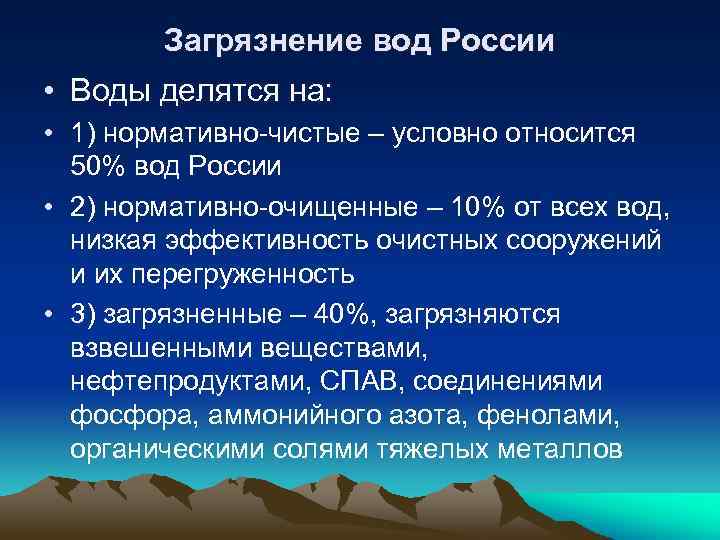 Загрязнение вод России

• Воды делятся на:

• 1) нормативно-чистые – условно относится 50% вод России

• 2) нормативно-очищенные – 10% от всех вод, низкая эффективность очистных сооружений и их перегруженность

• 3) загрязненные – 40%, загрязняются взвешенными веществами, нефтепродуктами, СПАВ, соединениями фосфора, аммонийного азота, фенолами, органическими солями тяжелых металлов